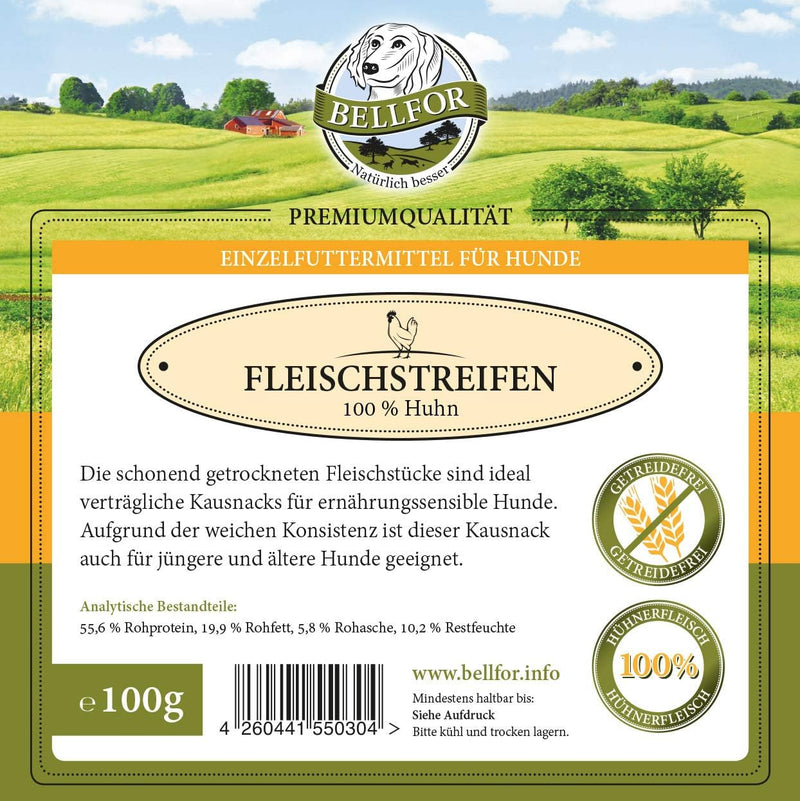 BELLFOR
Natürlich besser

PREMIUMQUALITÄT

EINZELFUTTERMITTEL FÜR HUNDE

FLEISCHSTREIFEN
100 % Huhn

Die schonend getrockneten Fleischstücke sind ideal verträgliche Kausnacks für ernährungssensible Hunde. Aufgrund der weichen Konsistenz ist dieser Kausnack auch für jüngere und ältere Hunde geeignet.

GETREIDEFREI
GETREIDEFREI

Analytische Bestandteile:
55,6 % Rohprotein, 19,9 % Rohfett, 5,8 % Rohasche, 10,2 % Restfeuchte

HÜHNERFLEISCH
100%
HÜHNERFLEISCH

e 100g

4 260441 550304 >

www.bellfor.info
Mindestens haltbar bis:
Siehe Aufdruck
Bitte kühl und trocken lagern.